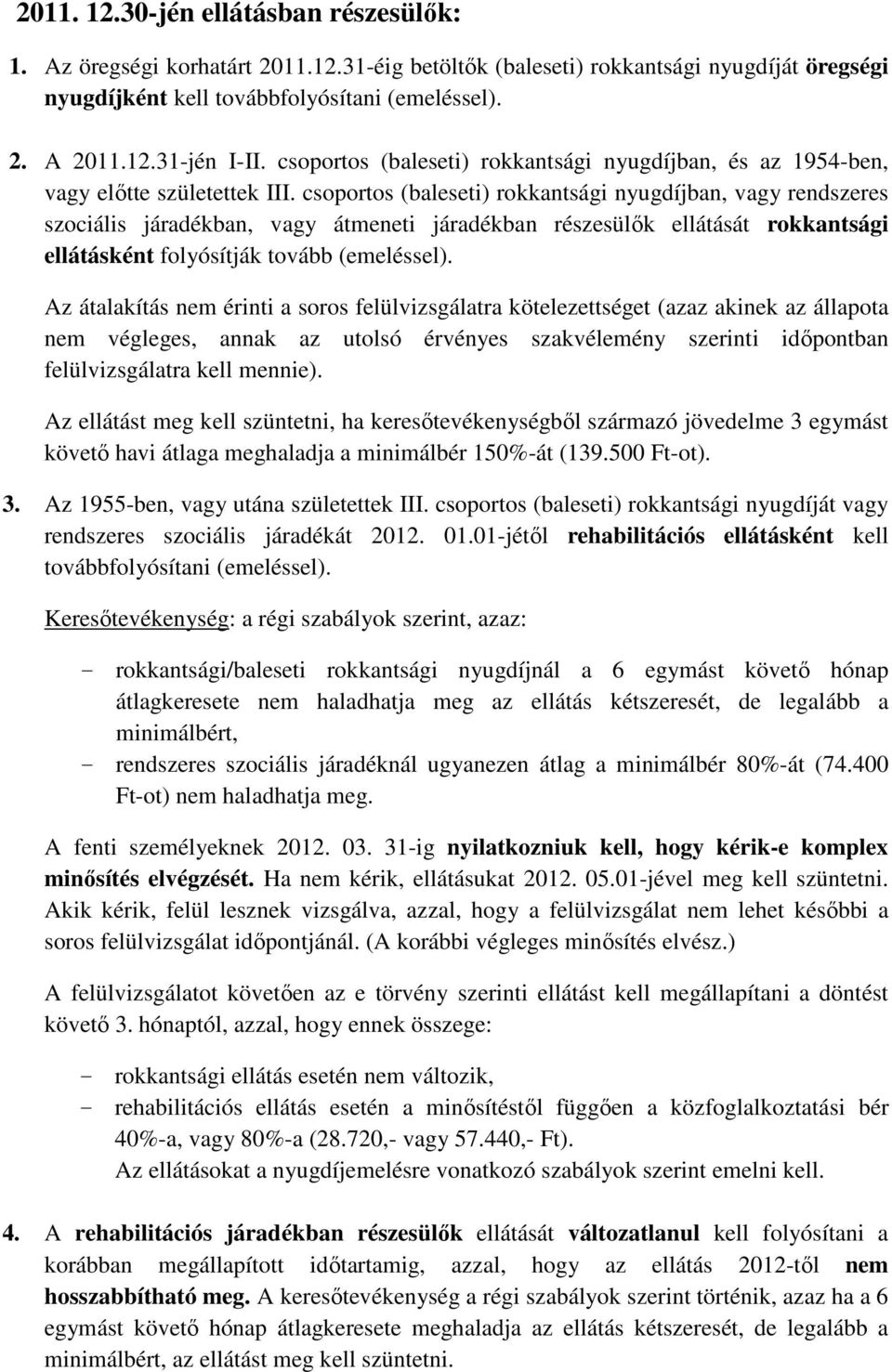 2011. 12.30-jén ellátásban részesülők:

1. Az öregségi korhatárt 2011.12.31-éig betöltők (baleseti) rokkantsági nyugdíját öregségi nyugdíjként kell továbbfolyósítani (emeléssel).

2. A 2011.12.31-jén I-II. csoportos (baleseti) rokkantsági nyugdíjban, és az 1954-ben, vagy előtte születettek III. csoportos (baleseti) rokkantsági nyugdíjban, vagy rendszeres szociális járadékban, vagy átmeneti járadékban részesülők ellátását rokkantsági ellátásként folyósítják tovább (emeléssel).

Az átalakítás nem érinti a soros felülvizsgálatra kötelezettséget (azaz akinek az állapota nem végleges, annak az utolsó érvényes szakvélemény szerinti időpontban felülvizsgálatra kell mennie).

Az ellátást meg kell szüntetni, ha keresőtevékenységből származó jövedelme 3 egymást követő havi átlaga meghaladja a minimálbér 150%-át (139.500 Ft-ot).

3. Az 1955-ben, vagy utána születettek III. csoportos (baleseti) rokkantsági nyugdíját vagy rendszeres szociális járadékát 2012. 01.01-jétől rehabilitációs ellátásként kell továbbfolyósítani (emeléssel).

Keresőtevékenység: a régi szabályok szerint, azaz:

- rokkantsági/baleseti rokkantsági nyugdíjnál a 6 egymást követő hónap átlagkeresete nem haladhatja meg az ellátás kétszeresét, de legalább a minimálbért,
- rendszeres szociális járadéknál ugyanezen átlag a minimálbér 80%-át (74.400 Ft-ot) nem haladhatja meg.

A fenti személyeknek 2012. 03. 31-ig nyilatkozniuk kell, hogy kérik-e komplex minősítés elvégzését. Ha nem kérik, ellátásukat 2012. 05.01-jével meg kell szüntetni. Akik kérik, felül lesznek vizsgálva, azzal, hogy a felülvizsgálat nem lehet későbbi a soros felülvizsgálat időpontjánál. (A korábbi végleges minősítés elvész.)

A felülvizsgálatot követően az e törvény szerinti ellátást kell megállapítani a döntést követő 3. hónaptól, azzal, hogy ennek összege:

- rokkantsági ellátás esetén nem változik,
- rehabilitációs ellátás esetén a minősítéstől függően a közfoglalkoztatási bér 40%-a, vagy 80%-a (28.720,- vagy 57.440,- Ft).
Az ellátásokat a nyugdíjemelésre vonatkozó szabályok szerint emelni kell.

4. A rehabilitációs járadékban részesülők ellátását változatlanul kell folyósítani a korábban megállapított időtartamig, azzal, hogy az ellátás 2012-től nem hosszabbítható meg. A keresőtevékenység a régi szabályok szerint történik, azaz ha a 6 egymást követő hónap átlagkeresete meghaladja az ellátás kétszeresét, de legalább a minimálbért, az ellátást meg kell szüntetni.